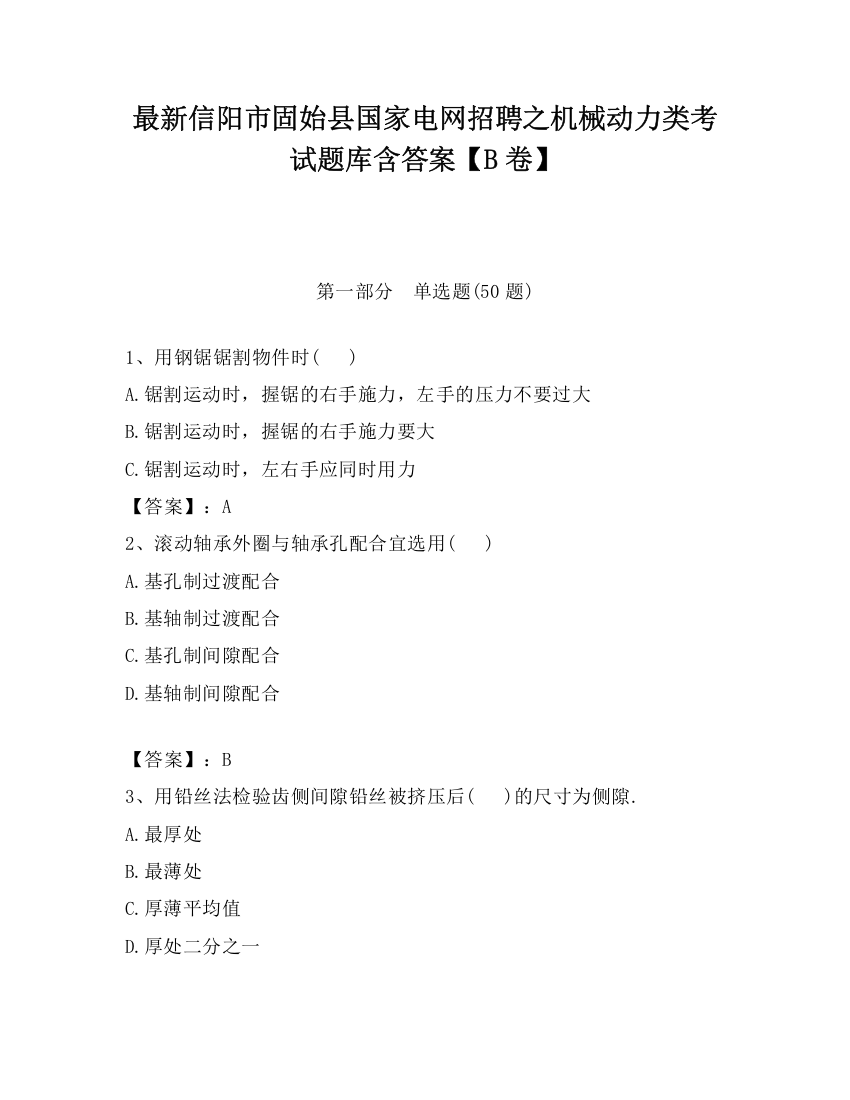 最新信阳市固始县国家电网招聘之机械动力类考试题库含答案【B卷】

第一部分　单选题(50题)

1、用钢锯锯割物件时(　　)

A.锯割运动时，握锯的右手施力，左手的压力不要过大

B.锯割运动时，握锯的右手施力要大

C.锯割运动时，左右手应同时用力

【答案】：A

2、滚动轴承外圈与轴承孔配合宜选用(　　)

A.基孔制过渡配合

B.基轴制过渡配合

C.基孔制间隙配合

D.基轴制间隙配合

【答案】：B

3、用铅丝法检验齿侧间隙铅丝被挤压后(　　)的尺寸为侧隙.

A.最厚处

B.最薄处

C.厚薄平均值

D.厚处二分之一